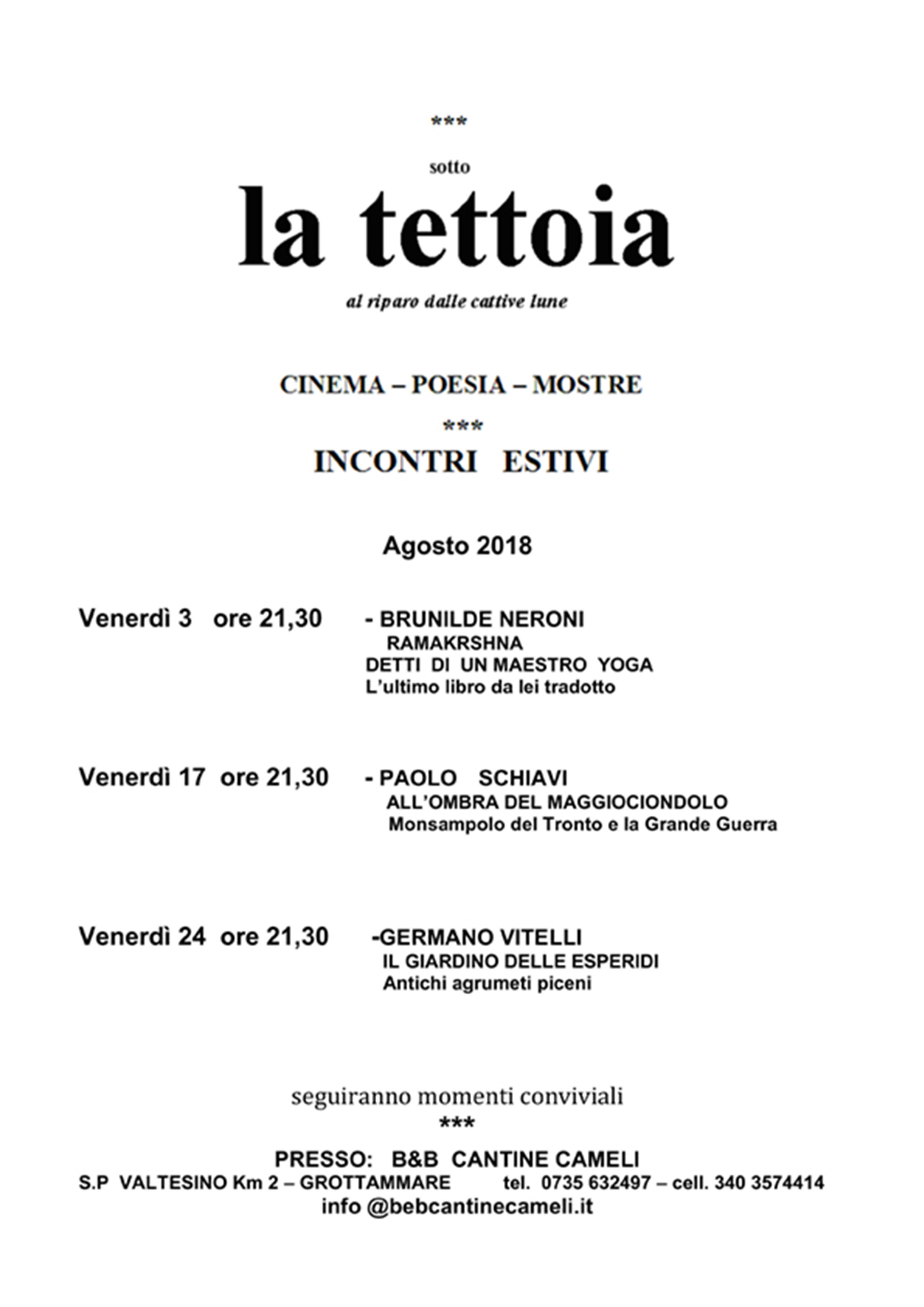 ***

sotto

la tettoia

al riparo dalle cattive lune

CINEMA – POESIA – MOSTRE

***

INCONTRI ESTIVI

Agosto 2018

Venerdì 3 ore 21,30 - BRUNILDE NERONI
RAMAKRSHNA
DETTI DI UN MAESTRO YOGA
L'ultimo libro da lei tradotto

Venerdì 17 ore 21,30 - PAOLO SCHIAVI
ALL'OMBRA DEL MAGGIOCIONDOLO
Monsampolo del Tronto e la Grande Guerra

Venerdì 24 ore 21,30 -GERMANO VITELLI
IL GIARDINO DELLE ESPERIDI
Antichi agrumeti piceni

seguiranno momenti conviviali

***

PRESSO: B&B CANTINE CAMELI
S.P VALTESINO Km 2 – GROTTAMMARE tel. 0735 632497 – cell. 340 3574414
info @bebcantinecameli.it